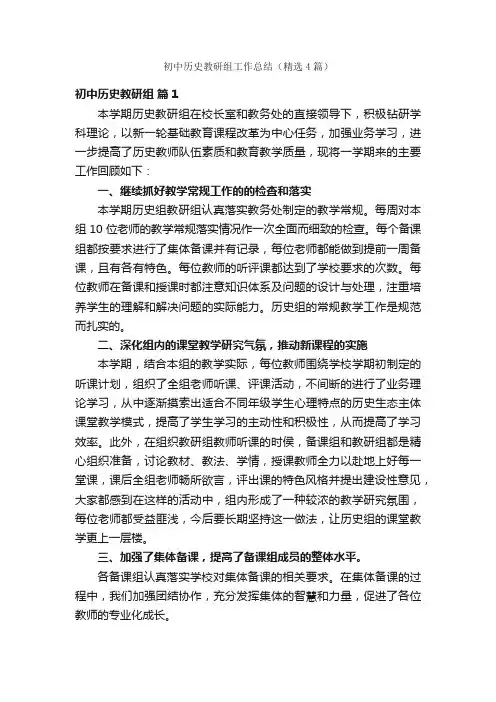 初中历史教研组工作总结（精选4篇）

初中历史教研组 篇1

本学期历史教研组在校长室和教务处的直接领导下，积极钻研学科理论，以新一轮基础教育课程改革为中心任务，加强业务学习，进一步提高了历史教师队伍素质和教育教学质量，现将一学期来的主要工作回顾如下：

一、继续抓好教学常规工作的的检查和落实

本学期历史组教研组认真落实教务处制定的教学常规。每周对本组10位老师的教学常规落实情况作一次全面而细致的检查。每个备课组都按要求进行了集体备课并有记录，每位老师都能做到提前一周备课，且有各有特色。每位教师的听评课都达到了学校要求的次数。每位教师在备课和授课时都注意知识体系及问题的设计与处理，注重培养学生的理解和解决问题的实际能力。历史组的常规教学工作是规范而扎实的。

二、深化组内的课堂教学研究气氛，推动新课程的实施

本学期，结合本组的教学实际，每位教师围绕学校学期初制定的听课计划，组织了全组老师听课、评课活动，不间断的进行了业务理论学习，从中逐渐摸索出适合不同年级学生心理特点的历史生态主体课堂教学模式，提高了学生学习的主动性和积极性，从而提高了学习效率。此外，在组织教研组教师听课的时侯，备课组和教研组都是精心组织准备，讨论教材、教法、学情，授课教师全力以赴地上好每一堂课，课后全组老师畅所欲言，评出课的特色风格并提出建设性意见，大家都感到在这样的活动中，组内形成了一种较浓的教学研究氛围，每位老师都受益匪浅，今后要长期坚持这一做法，让历史组的课堂教学更上一层楼。

三、加强了集体备课，提高了备课组成员的整体水平。

各备课组认真落实学校对集体备课的相关要求。在集体备课的过程中，我们加强团结协作，充分发挥集体的智慧和力量，促进了各位教师的专业化成长。